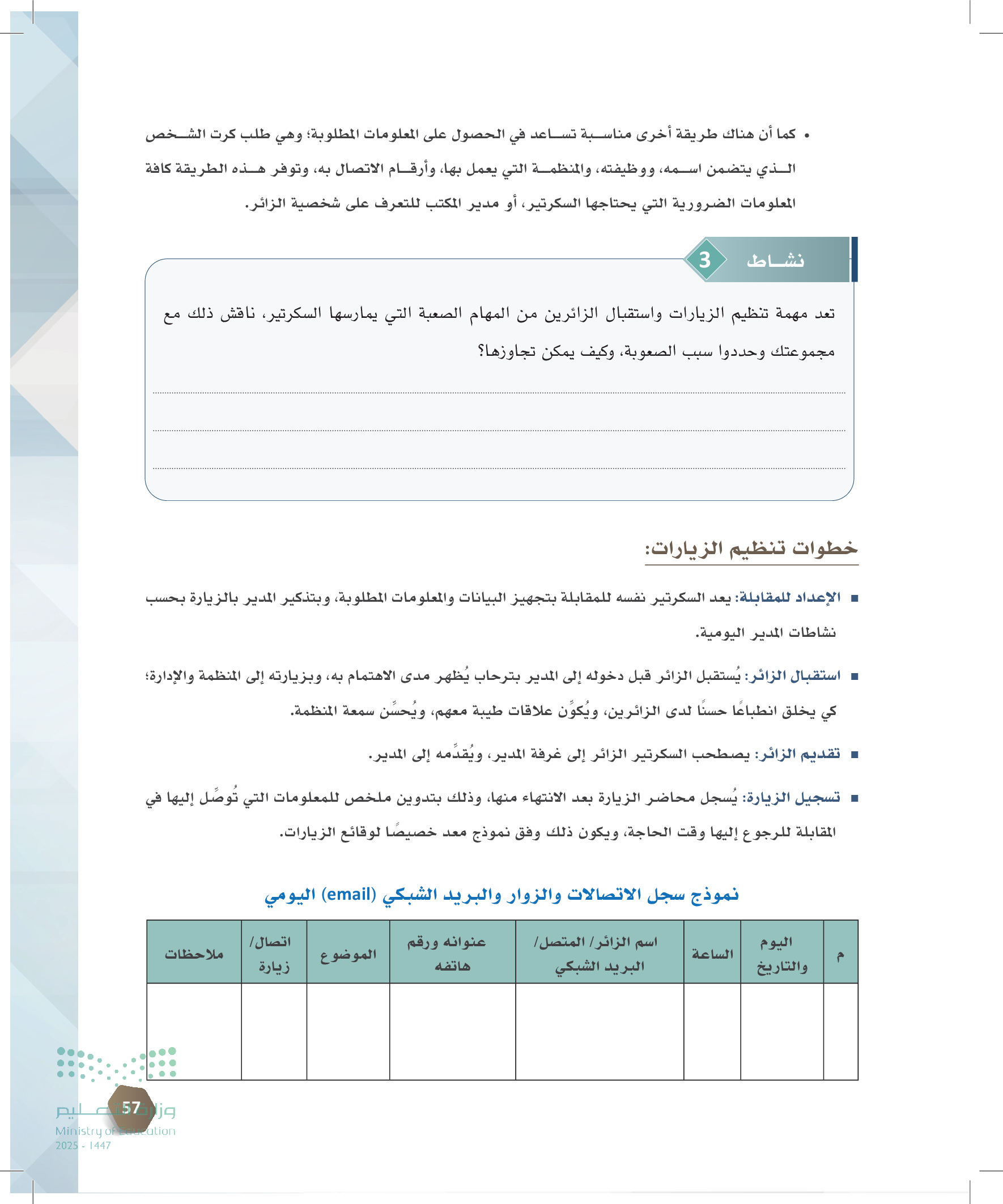 • كما أن هناك طريقة أخرى مناسبة تساعد في الحصول على المعلومات المطلوبة؛ وهي طلب كرت الشخص الذي يتضمن اسمه، ووظيفته، والمنظمة التي يعمل بها، وأرقام الاتصال به، وتوفر هذه الطريقة كافة المعلومات الضرورية التي يحتاجها السكرتير، أو مدير المكتب للتعرف على شخصية الزائر.

نشاط 3

تعد مهمة تنظيم الزيارات واستقبال الزائرين من المهام الصعبة التي يمارسها السكرتير، ناقش ذلك مع مجموعتك وحددوا سبب الصعوبة، وكيف يمكن تجاوزها؟

خطوات تنظيم الزيارات:

▪ الإعداد للمقابلة: يعد السكرتير نفسه للمقابلة بتجهيز البيانات والمعلومات المطلوبة، وبتذكير المدير بالزيارة بحسب نشاطات المدير اليومية.

▪ استقبال الزائر: يُستقبل الزائر قبل دخوله إلى المدير بترحاب يُظهر مدى الاهتمام به، وبزيارته إلى المنظمة والإدارة؛ كي يخلق انطباعًا حسنًا لدى الزائرين، ويُكوِّن علاقات طيبة معهم، ويُحسِّن سمعة المنظمة.

▪ تقديم الزائر: يصطحب السكرتير الزائر إلى غرفة المدير، ويُقدِّمه إلى المدير.

▪ تسجيل الزيارة: يُسجل محاضر الزيارة بعد الانتهاء منها، وذلك بتدوين ملخص للمعلومات التي تُوصِّل إليها في المقابلة للرجوع إليها وقت الحاجة، ويكون ذلك وفق نموذج معد خصيصًا لوقائع الزيارات.

نموذج سجل الاتصالات والزوار والبريد الشبكي (email) اليومي

| م | اليوم والتاريخ | الساعة | اسم الزائر/ المتصل/ البريد الشبكي | عنوانه ورقم هاتفه | الموضوع | اتصال/ زيارة | ملاحظات |
|---|---|---|---|---|---|---|---|
| | | | | | | | |

57

وزارة التعليم
Ministry of Education
2025 - 1447